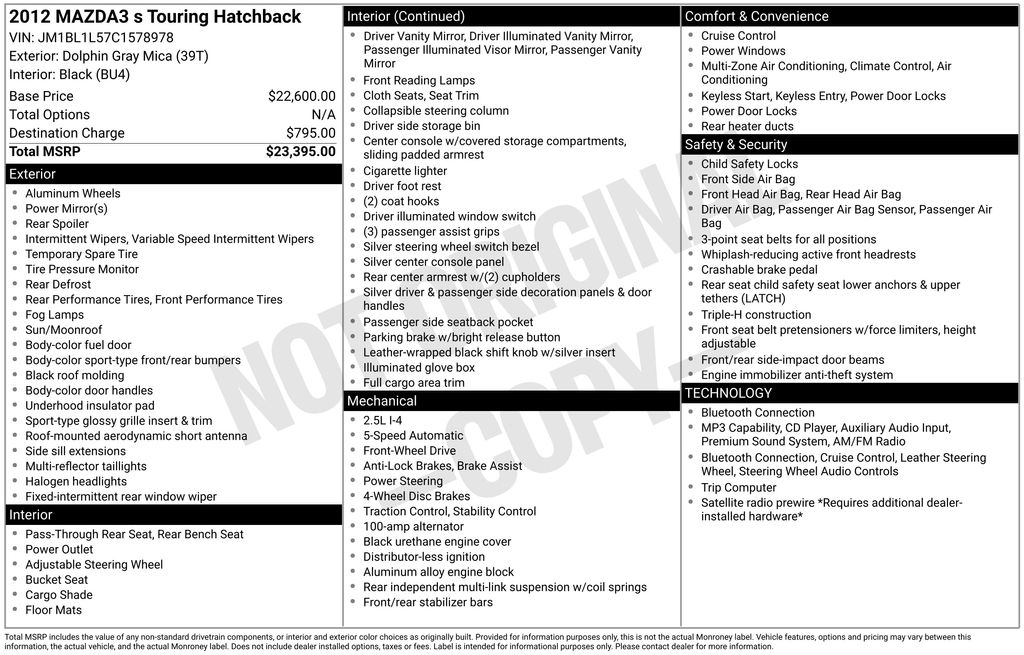 2012 MAZDA3 s Touring Hatchback
VIN: JM1BL1L57C1578978
Exterior: Dolphin Gray Mica (39T)
Interior: Black (BU4)

Base Price $22,600.00
Total Options N/A
Destination Charge $795.00
Total MSRP $23,395.00

Exterior
• Aluminum Wheels
• Power Mirror(s)
• Rear Spoiler
• Intermittent Wipers, Variable Speed Intermittent Wipers
• Temporary Spare Tire
• Tire Pressure Monitor
• Rear Defrost
• Rear Performance Tires, Front Performance Tires
• Fog Lamps
• Sun/Moonroof
• Body-color fuel door
• Body-color sport-type front/rear bumpers
• Black roof molding
• Body-color door handles
• Underhood insulator pad
• Sport-type glossy grille insert & trim
• Roof-mounted aerodynamic short antenna
• Side sill extensions
• Multi-reflector taillights
• Halogen headlights
• Fixed-intermittent rear window wiper

Interior
• Pass-Through Rear Seat, Rear Bench Seat
• Power Outlet
• Adjustable Steering Wheel
• Bucket Seat
• Cargo Shade
• Floor Mats

Interior (Continued)
• Driver Vanity Mirror, Driver Illuminated Vanity Mirror, Passenger Illuminated Visor Mirror, Passenger Vanity Mirror
• Front Reading Lamps
• Cloth Seats, Seat Trim
• Collapsible steering column
• Driver side storage bin
• Center console w/covered storage compartments, sliding padded armrest
• Cigarette lighter
• Driver foot rest
• (2) coat hooks
• Driver illuminated window switch
• (3) passenger assist grips
• Silver steering wheel switch bezel
• Silver center console panel
• Rear center armrest w/(2) cupholders
• Silver driver & passenger side decoration panels & door handles
• Passenger side seatback pocket
• Parking brake w/bright release button
• Leather-wrapped black shift knob w/silver insert
• Illuminated glove box
• Full cargo area trim

Mechanical
• 2.5L I-4
• 5-Speed Automatic
• Front-Wheel Drive
• Anti-Lock Brakes, Brake Assist
• Power Steering
• 4-Wheel Disc Brakes
• Traction Control, Stability Control
• 100-amp alternator
• Black urethane engine cover
• Distributor-less ignition
• Aluminum alloy engine block
• Rear independent multi-link suspension w/coil springs
• Front/rear stabilizer bars

Comfort & Convenience
• Cruise Control
• Power Windows
• Multi-Zone Air Conditioning, Climate Control, Air Conditioning
• Keyless Start, Keyless Entry, Power Door Locks
• Power Door Locks
• Rear heater ducts

Safety & Security
• Child Safety Locks
• Front Side Air Bag
• Front Head Air Bag, Rear Head Air Bag
• Driver Air Bag, Passenger Air Bag Sensor, Passenger Air Bag
• 3-point seat belts for all positions
• Whiplash-reducing active front headrests
• Crashable brake pedal
• Rear seat child safety seat lower anchors & upper tethers (LATCH)
• Triple-H construction
• Front seat belt pretensioners w/force limiters, height adjustable
• Front/rear side-impact door beams
• Engine immobilizer anti-theft system

TECHNOLOGY
• Bluetooth Connection
• MP3 Capability, CD Player, Auxiliary Audio Input, Premium Sound System, AM/FM Radio
• Bluetooth Connection, Cruise Control, Leather Steering Wheel, Steering Wheel Audio Controls
• Trip Computer
• Satellite radio prewire *Requires additional dealer-installed hardware*

Total MSRP includes the value of any non-standard drivetrain components, or interior and exterior color choices as originally built. Provided for information purposes only, this is not the actual Monroney label. Vehicle features, options and pricing may vary between this information, the actual vehicle, and the actual Monroney label. Does not include dealer installed options, taxes or fees. Label is intended for informational purposes only. Please contact dealer for more information.

NOT ORIGINAL - COPY -